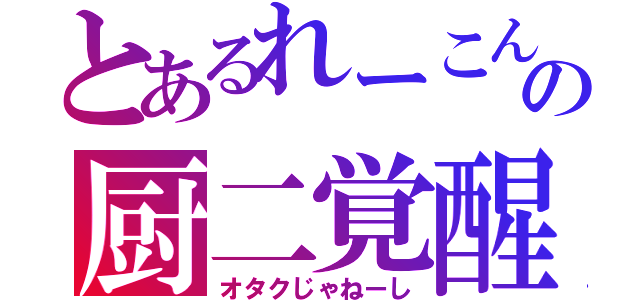 とあるれーこんの
厨二覚醒
オタクじゃねーし